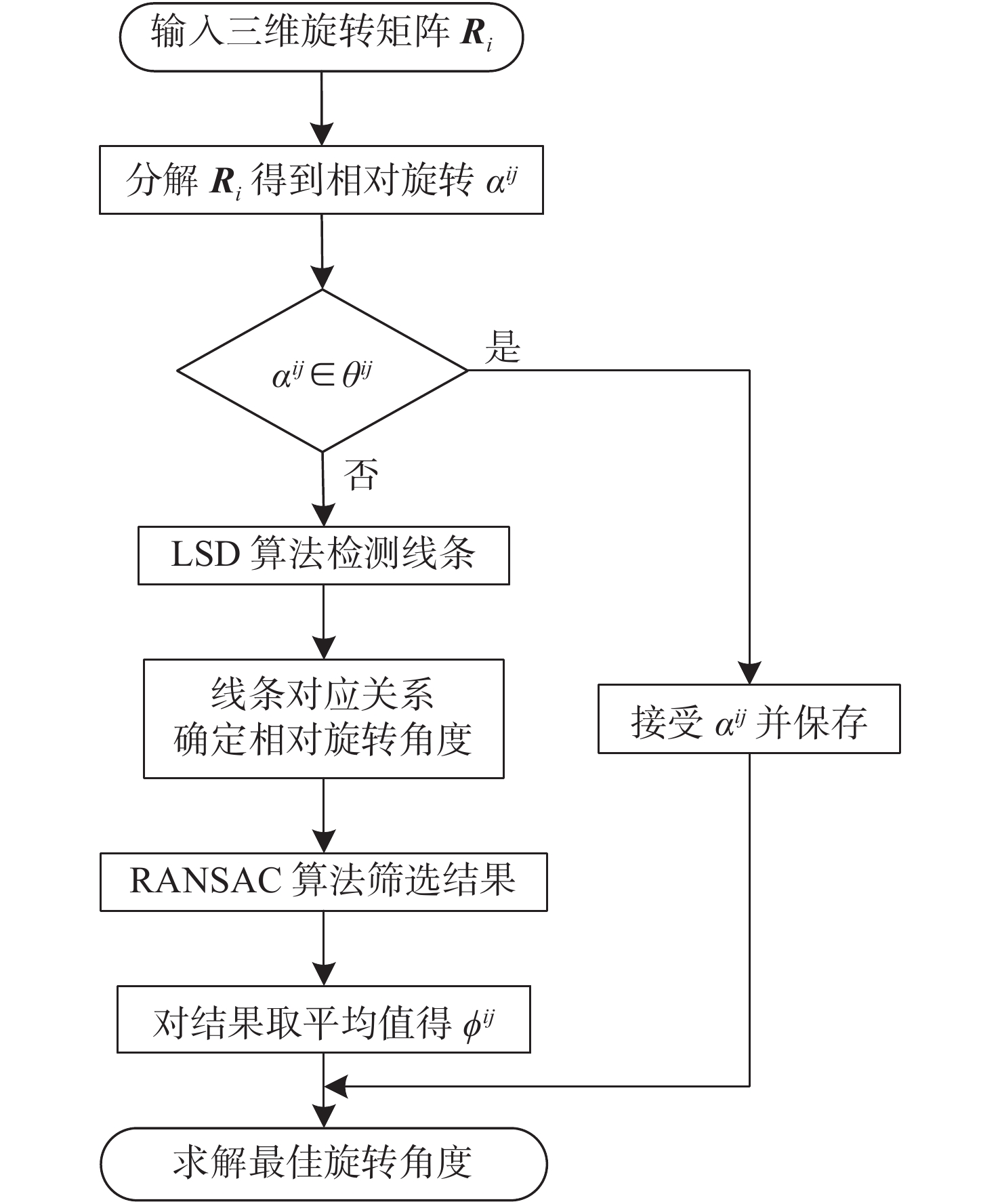 输入三维旋转矩阵 $\boldsymbol{R}_i$

分解 $\boldsymbol{R}_i$ 得到相对旋转 $\alpha^{ij}$

$\alpha^{ij} \in \theta^{ij}$

是

否

LSD 算法检测线条

线条对应关系
确定相对旋转角度

接受 $\alpha^{ij}$ 并保存

RANSAC 算法筛选结果

对结果取平均值得 $\phi^{ij}$

求解最佳旋转角度